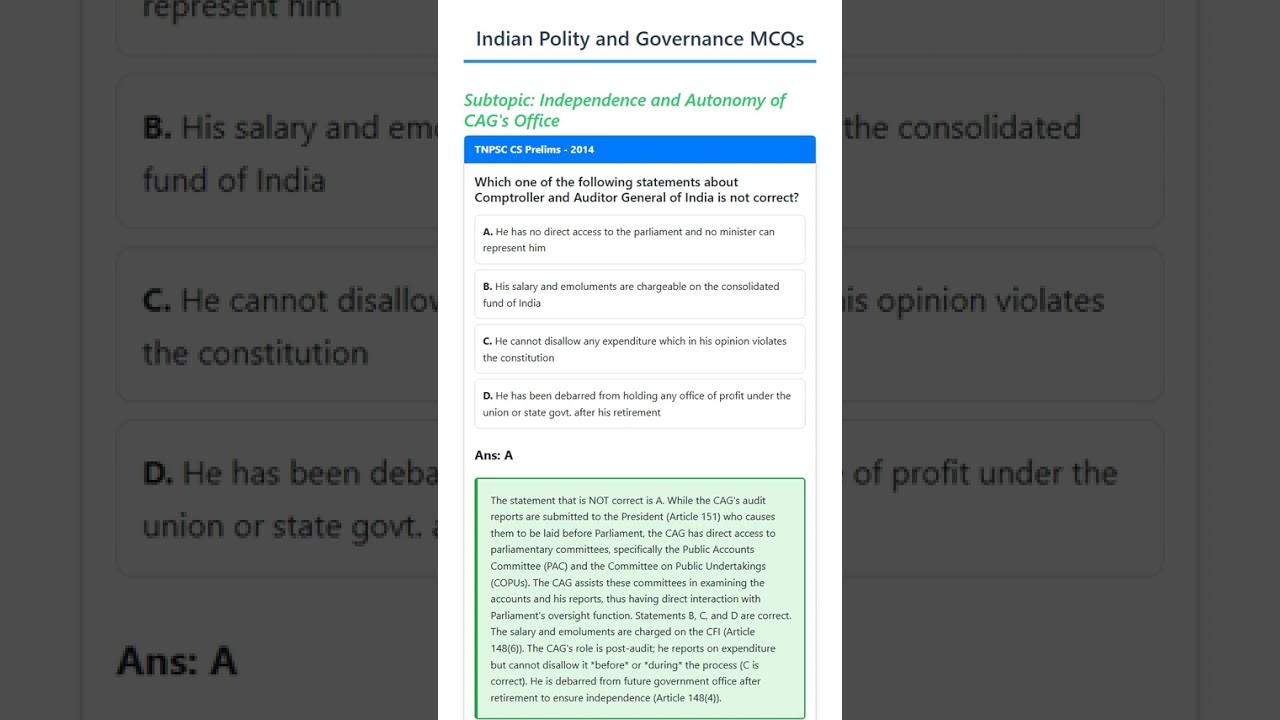 Indian Polity and Governance MCQs

Subtopic: Independence and Autonomy of CAG's Office

TNPSC CS Prelims - 2014

Which one of the following statements about Comptroller and Auditor General of India is not correct?

A. He has no direct access to the parliament and no minister can represent him

B. His salary and emoluments are chargeable on the consolidated fund of India

C. He cannot disallow any expenditure which in his opinion violates the constitution

D. He has been debarred from holding any office of profit under the union or state govt. after his retirement

Ans: A

The statement that is NOT correct is A. While the CAG's audit reports are submitted to the President (Article 151) who causes them to be laid before Parliament, the CAG has direct access to parliamentary committees, specifically the Public Accounts Committee (PAC) and the Committee on Public Undertakings (COPUs). The CAG assists these committees in examining the accounts and his reports, thus having direct interaction with Parliament's oversight function. Statements B, C, and D are correct. The salary and emoluments are charged on the CFI (Article 148(6)). The CAG's role is post-audit; he reports on expenditure but cannot disallow it *before* or *during* the process (C is correct). He is debarred from future government office after retirement to ensure independence (Article 148(4)).